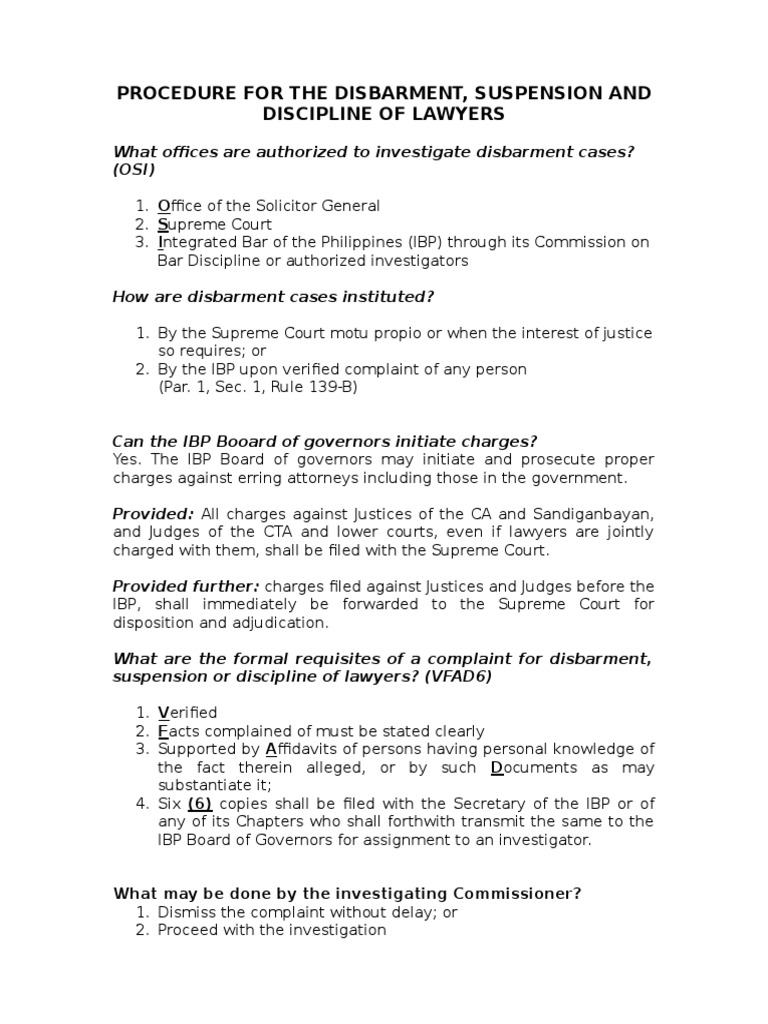 PROCEDURE FOR THE DISBARMENT, SUSPENSION AND DISCIPLINE OF LAWYERS

What offices are authorized to investigate disbarment cases? (OSI)

1. Office of the Solicitor General
2. Supreme Court
3. Integrated Bar of the Philippines (IBP) through its Commission on Bar Discipline or authorized investigators

How are disbarment cases instituted?

1. By the Supreme Court motu propio or when the interest of justice so requires; or
2. By the IBP upon verified complaint of any person (Par. 1, Sec. 1, Rule 139-B)

Can the IBP Booard of governors initiate charges?
Yes. The IBP Board of governors may initiate and prosecute proper charges against erring attorneys including those in the government.

Provided: All charges against Justices of the CA and Sandiganbayan, and Judges of the CTA and lower courts, even if lawyers are jointly charged with them, shall be filed with the Supreme Court.

Provided further: charges filed against Justices and Judges before the IBP, shall immediately be forwarded to the Supreme Court for disposition and adjudication.

What are the formal requisites of a complaint for disbarment, suspension or discipline of lawyers? (VFAD6)

1. Verified
2. Facts complained of must be stated clearly
3. Supported by Affidavits of persons having personal knowledge of the fact therein alleged, or by such Documents as may substantiate it;
4. Six (6) copies shall be filed with the Secretary of the IBP or of any of its Chapters who shall forthwith transmit the same to the IBP Board of Governors for assignment to an investigator.

What may be done by the investigating Commissioner?
1. Dismiss the complaint without delay; or
2. Proceed with the investigation